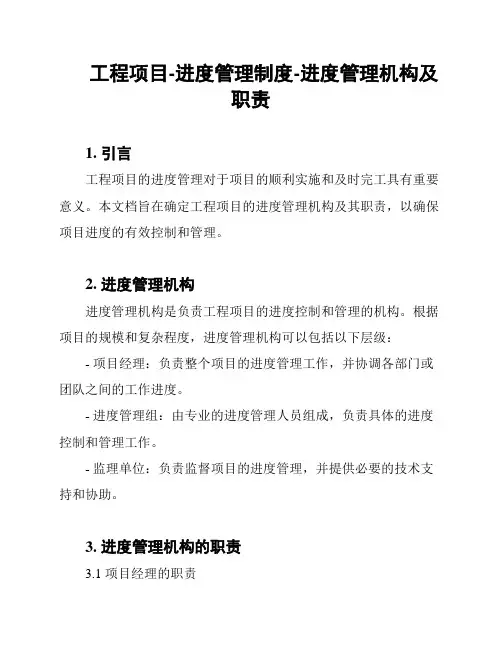 工程项目-进度管理制度-进度管理机构及职责

1. 引言

工程项目的进度管理对于项目的顺利实施和及时完工具有重要意义。本文档旨在确定工程项目的进度管理机构及其职责，以确保项目进度的有效控制和管理。

2. 进度管理机构

进度管理机构是负责工程项目的进度控制和管理的机构。根据项目的规模和复杂程度，进度管理机构可以包括以下层级：

- 项目经理：负责整个项目的进度管理工作，并协调各部门或团队之间的工作进度。

- 进度管理组：由专业的进度管理人员组成，负责具体的进度控制和管理工作。

- 监理单位：负责监督项目的进度管理，并提供必要的技术支持和协助。

3. 进度管理机构的职责

3.1 项目经理的职责